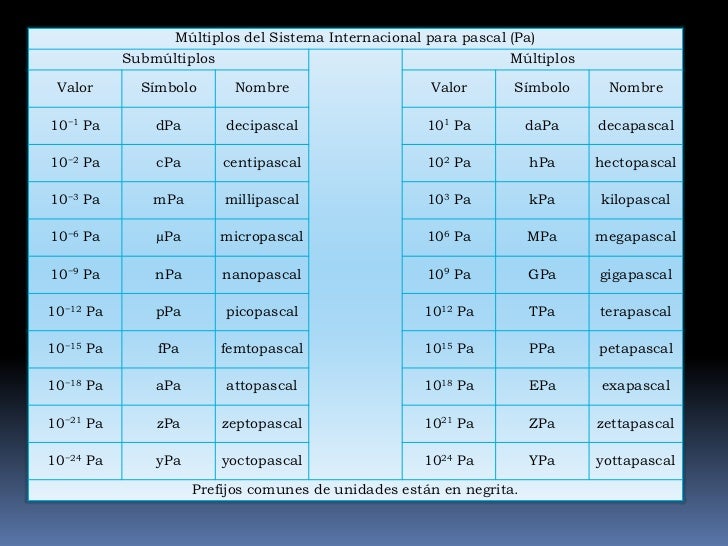 Múltiplos del Sistema Internacional para pascal (Pa)

| Submúltiplos | | | | Múltiplos | | |
|---|---|---|---|---|---|---|
| Valor | Símbolo | Nombre | | Valor | Símbolo | Nombre |
| $10^{-1}$ Pa | dPa | decipascal | | $10^{1}$ Pa | daPa | decapascal |
| $10^{-2}$ Pa | cPa | centipascal | | $10^{2}$ Pa | hPa | hectopascal |
| $10^{-3}$ Pa | mPa | millipascal | | $10^{3}$ Pa | kPa | kilopascal |
| $10^{-6}$ Pa | µPa | micropascal | | $10^{6}$ Pa | MPa | megapascal |
| $10^{-9}$ Pa | nPa | nanopascal | | $10^{9}$ Pa | GPa | gigapascal |
| $10^{-12}$ Pa | pPa | picopascal | | $10^{12}$ Pa | TPa | terapascal |
| $10^{-15}$ Pa | fPa | femtopascal | | $10^{15}$ Pa | PPa | petapascal |
| $10^{-18}$ Pa | aPa | attopascal | | $10^{18}$ Pa | EPa | exapascal |
| $10^{-21}$ Pa | zPa | zeptopascal | | $10^{21}$ Pa | ZPa | zettapascal |
| $10^{-24}$ Pa | yPa | yoctopascal | | $10^{24}$ Pa | YPa | yottapascal |

Prefijos comunes de unidades están en negrita.